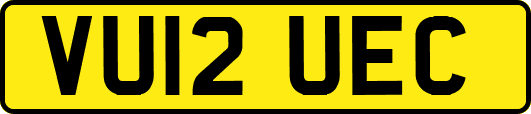 VU12 UEC